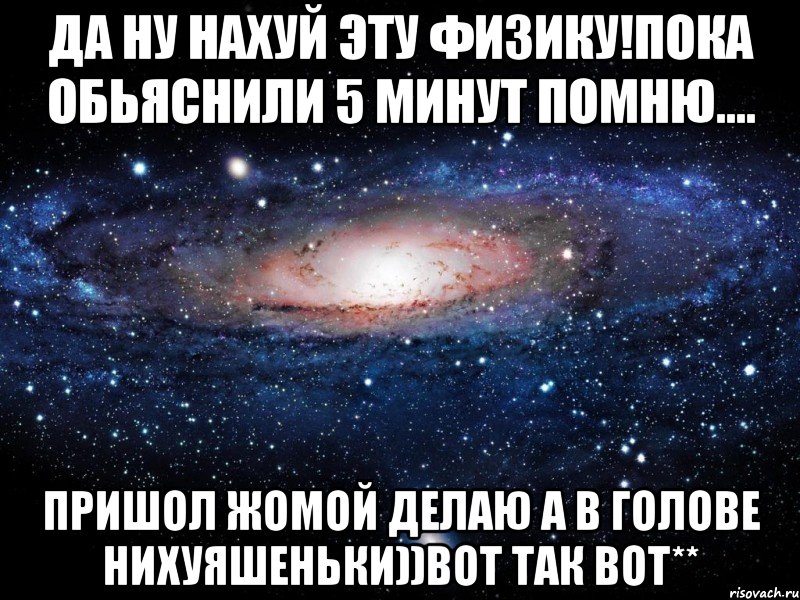 ДА НУ НАХУЙ ЭТУ ФИЗИКУ!ПОКА ОБЬЯСНИЛИ 5 МИНУТ ПОМНЮ....

ПРИШОЛ ЖОМОЙ ДЕЛАЮ А В ГОЛОВЕ НИХУЯШЕНЬКИ))ВОТ ТАК ВОТ**

risovach.ru